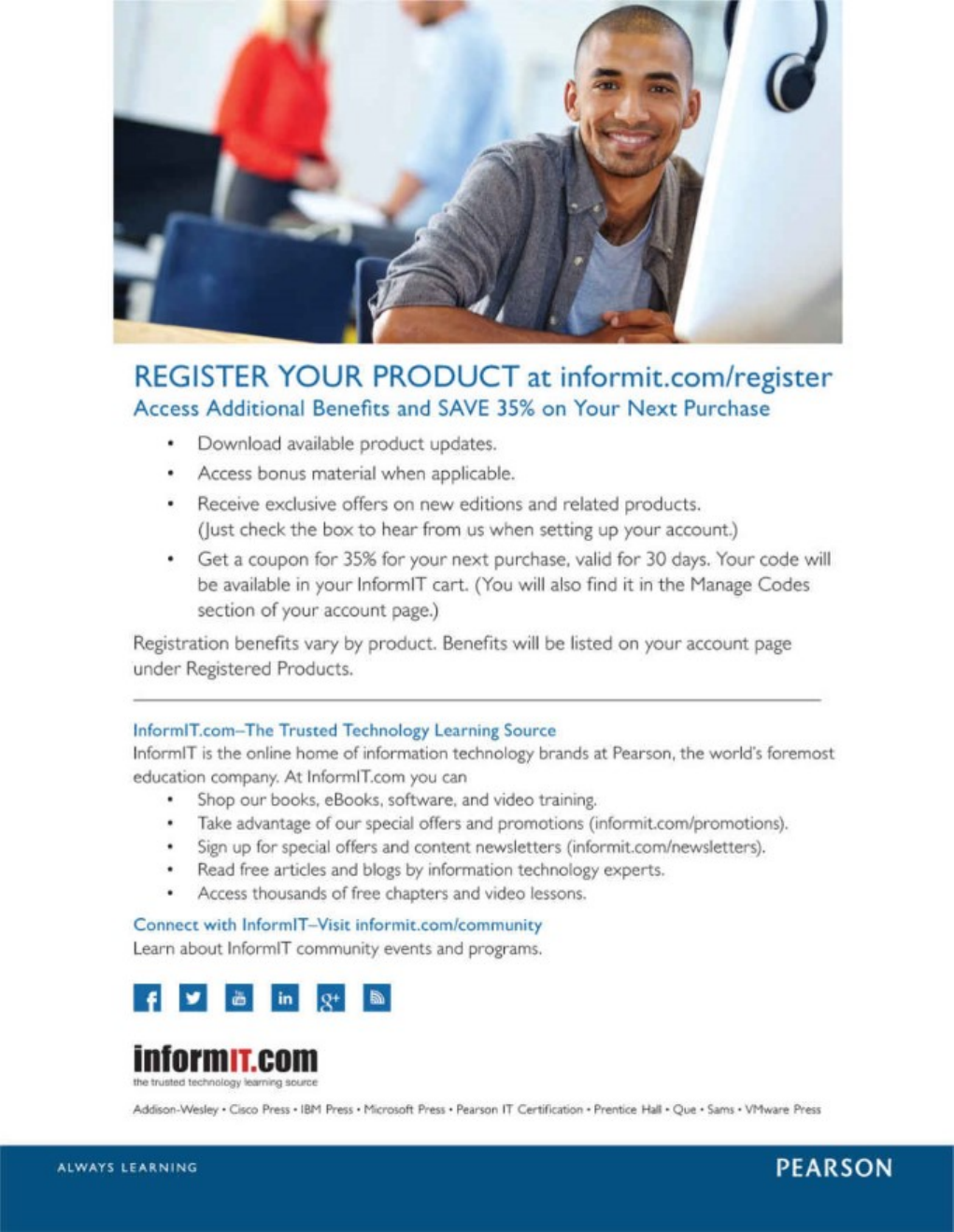 REGISTER YOUR PRODUCT at informit.com/register
Access Additional Benefits and SAVE 35% on Your Next Purchase

• Download available product updates.
• Access bonus material when applicable.
• Receive exclusive offers on new editions and related products. (Just check the box to hear from us when setting up your account.)
• Get a coupon for 35% for your next purchase, valid for 30 days. Your code will be available in your InformIT cart. (You will also find it in the Manage Codes section of your account page.)

Registration benefits vary by product. Benefits will be listed on your account page under Registered Products.

InformIT.com–The Trusted Technology Learning Source
InformIT is the online home of information technology brands at Pearson, the world's foremost education company. At InformIT.com you can
• Shop our books, eBooks, software, and video training.
• Take advantage of our special offers and promotions (informit.com/promotions).
• Sign up for special offers and content newsletters (informit.com/newsletters).
• Read free articles and blogs by information technology experts.
• Access thousands of free chapters and video lessons.

Connect with InformIT–Visit informit.com/community
Learn about InformIT community events and programs.

informIT.com
the trusted technology learning source

Addison-Wesley • Cisco Press • IBM Press • Microsoft Press • Pearson IT Certification • Prentice Hall • Que • Sams • VMware Press

ALWAYS LEARNING

PEARSON